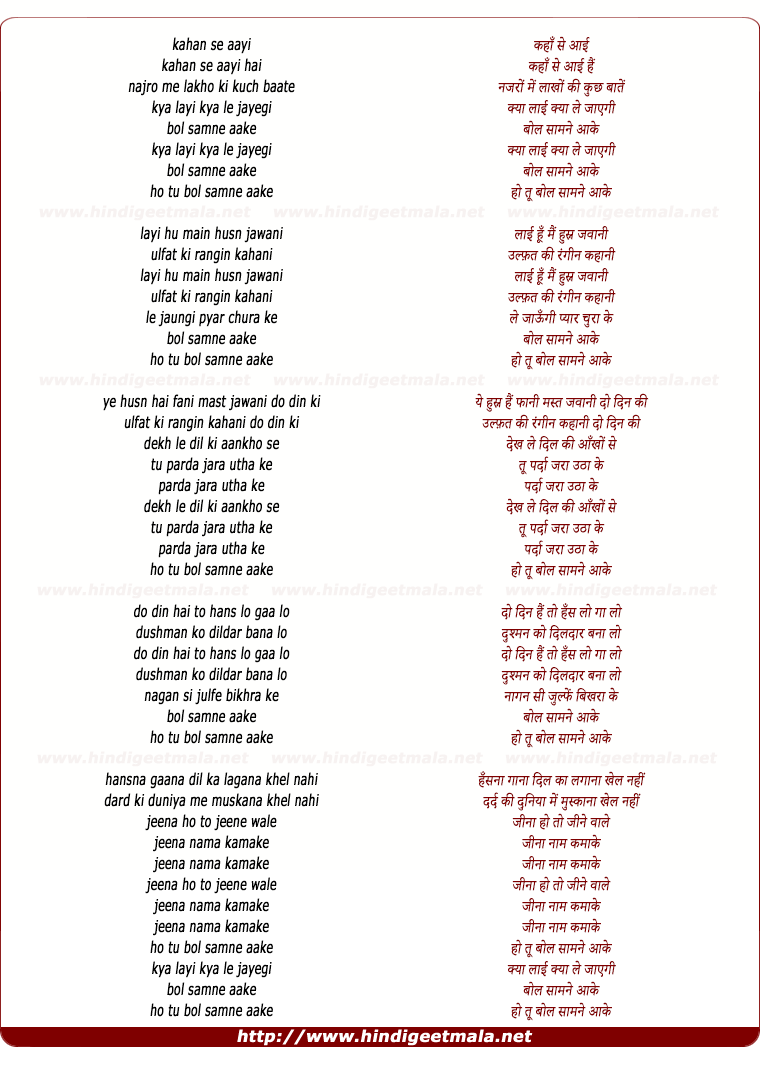 kahan se aayi
kahan se aayi hai
najro me lakho ki kuch baate
kya layi kya le jayegi
bol samne aake
kya layi kya le jayegi
bol samne aake
ho tu bol samne aake

www.hindigeetmala.net www.hindigeetmala.net www.hindigeetmala.net

layi hu main husn jawani
ulfat ki rangin kahani
layi hu main husn jawani
ulfat ki rangin kahani
le jaungi pyar chura ke
bol samne aake
ho tu bol samne aake

www.hindigeetmala.net www.hindigeetmala.net www.hindigeetmala.net

ye husn hai fani mast jawani do din ki
ulfat ki rangin kahani do din ki
dekh le dil ki aankho se
tu parda jara utha ke
parda jara utha ke
dekh le dil ki aankho se
tu parda jara utha ke
parda jara utha ke
ho tu bol samne aake

www.hindigeetmala.net www.hindigeetmala.net www.hindigeetmala.net

do din hai to hans lo gaa lo
dushman ko dildar bana lo
do din hai to hans lo gaa lo
dushman ko dildar bana lo
nagan si julfe bikhra ke
bol samne aake
ho tu bol samne aake

www.hindigeetmala.net www.hindigeetmala.net www.hindigeetmala.net

hansna gaana dil ka lagana khel nahi
dard ki duniya me muskana khel nahi
jeena ho to jeene wale
jeena nama kamake
jeena nama kamake
jeena ho to jeene wale
jeena nama kamake
jeena nama kamake
ho tu bol samne aake
kya layi kya le jayegi
bol samne aake
ho tu bol samne aake

कहाँ से आई
कहाँ से आई हैं
नजरों में लाखों की कुछ बातें
क्या लाई क्या ले जाएगी
बोल सामने आके
क्या लाई क्या ले जाएगी
बोल सामने आके
हो तू बोल सामने आके

लाई हूँ मैं हुस्न जवानी
उल्फ़त की रंगीन कहानी
लाई हूँ मैं हुस्न जवानी
उल्फ़त की रंगीन कहानी
ले जाऊँगी प्यार चुरा के
बोल सामने आके
हो तू बोल सामने आके

ये हुस्न हैं फानी मस्त जवानी दो दिन की
उल्फ़त की रंगीन कहानी दो दिन की
देख ले दिल की आँखों से
तू पर्दा जरा उठा के
पर्दा जरा उठा के
देख ले दिल की आँखों से
तू पर्दा जरा उठा के
पर्दा जरा उठा के
हो तू बोल सामने आके

दो दिन हैं तो हँस लो गा लो
दुश्मन को दिलदार बना लो
दो दिन हैं तो हँस लो गा लो
दुश्मन को दिलदार बना लो
नागन सी जुल्फें बिखरा के
बोल सामने आके
हो तू बोल सामने आके

हँसना गाना दिल का लगाना खेल नहीं
दर्द की दुनिया में मुस्काना खेल नहीं
जीना हो तो जीने वाले
जीना नाम कमाके
जीना नाम कमाके
जीना हो तो जीने वाले
जीना नाम कमाके
जीना नाम कमाके
हो तू बोल सामने आके
क्या लाई क्या ले जाएगी
बोल सामने आके
हो तू बोल सामने आके

http://www.hindigeetmala.net